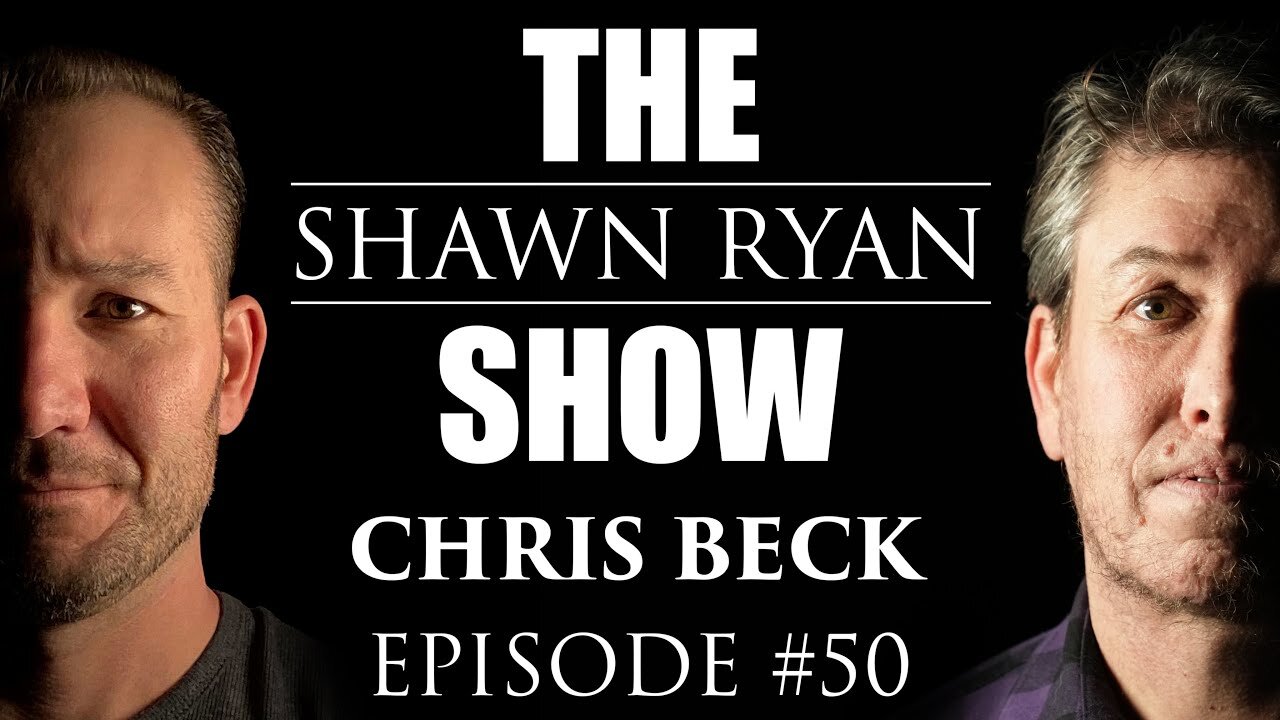 THE
SHAWN RYAN
SHOW
CHRIS BECK
EPISODE #50